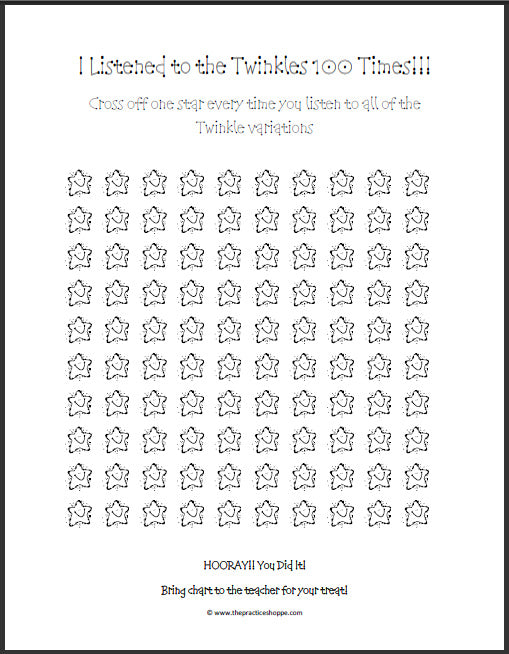 I Listened to the Twinkles 100 Times!!!

Cross off one star every time you listen to all of the Twinkle variations

HOORAY!! You Did It!

Bring chart to the teacher for your treat!

© www.thepracticeshoppe.com